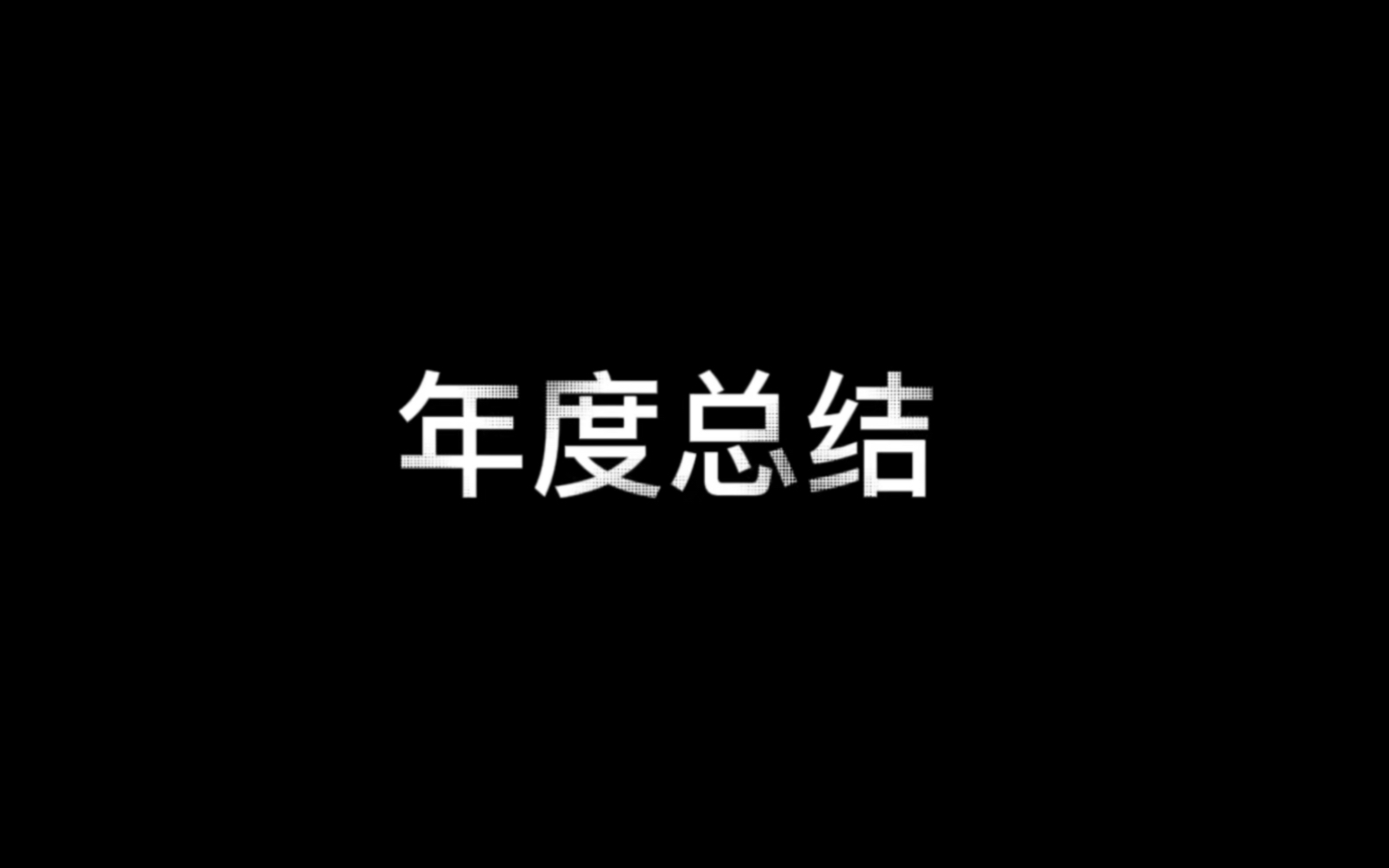 年度总结